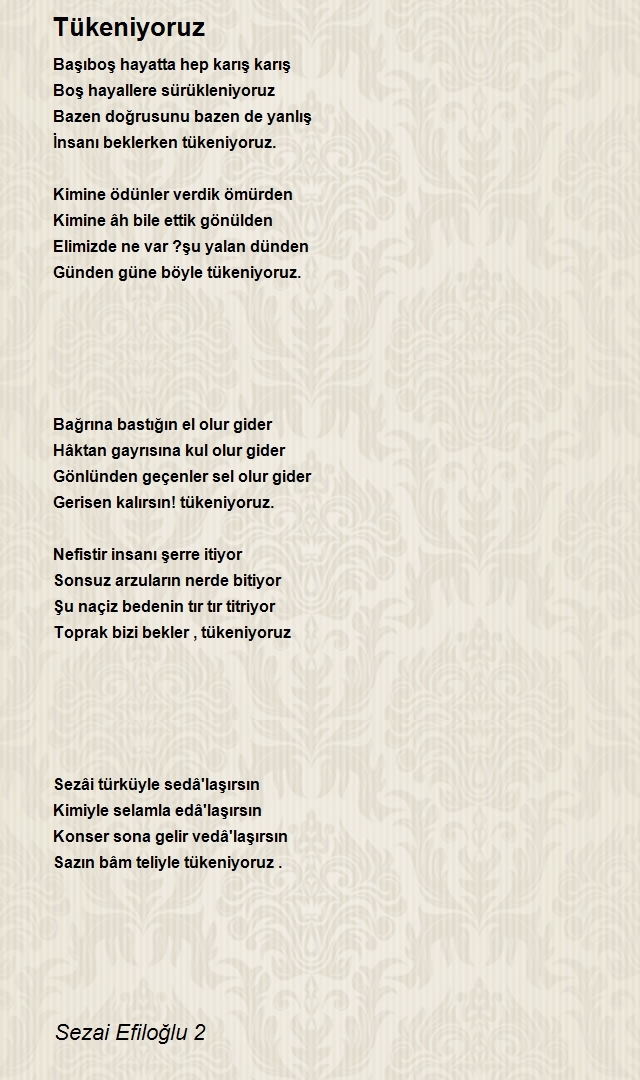 Tükeniyoruz

Başıboş hayatta hep karış karış
Boş hayallere sürükleniyoruz
Bazen doğrusunu bazen de yanlış
İnsanı beklerken tükeniyoruz.

Kimine ödünler verdik ömürden
Kimine âh bile ettik gönülden
Elimizde ne var ?şu yalan dünden
Günden güne böyle tükeniyoruz.

Bağrına bastığın el olur gider
Hâktan gayrısına kul olur gider
Gönlünden geçenler sel olur gider
Gerisen kalırsın! tükeniyoruz.

Nefistir insanı şerre itiyor
Sonsuz arzuların nerde bitiyor
Şu naçiz bedenin tır tır titriyor
Toprak bizi bekler , tükeniyoruz

Sezâi türküyle sedâ'laşırsın
Kimiyle selamla edâ'laşırsın
Konser sona gelir vedâ'laşırsın
Sazın bâm teliyle tükeniyoruz .

Sezai Efiloğlu 2